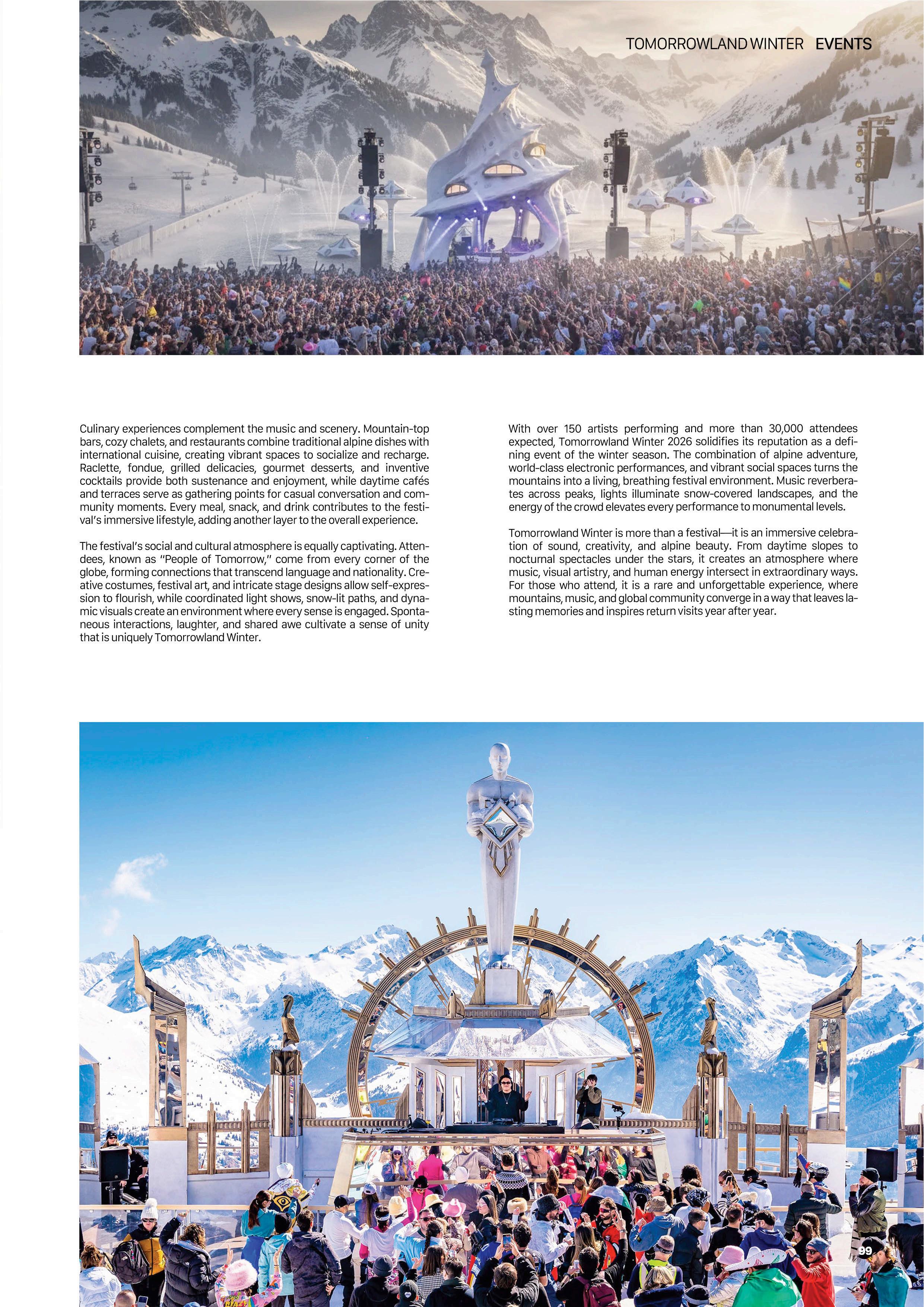 TOMORROWLAND WINTER EVENTS

Culinary experiences complement the music and scenery. Mountain-top bars, cozy chalets, and restaurants combine traditional alpine dishes with international cuisine, creating vibrant spaces to socialize and recharge. Raclette, fondue, grilled delicacies, gourmet desserts, and inventive cocktails provide both sustenance and enjoyment, while daytime cafés and terraces serve as gathering points for casual conversation and community moments. Every meal, snack, and drink contributes to the festival's immersive lifestyle, adding another layer to the overall experience.

The festival's social and cultural atmosphere is equally captivating. Attendees, known as "People of Tomorrow," come from every corner of the globe, forming connections that transcend language and nationality. Creative costumes, festival art, and intricate stage designs allow self-expression to flourish, while coordinated light shows, snow-lit paths, and dynamic visuals create an environment where every sense is engaged. Spontaneous interactions, laughter, and shared awe cultivate a sense of unity that is uniquely Tomorrowland Winter.

With over 150 artists performing and more than 30,000 attendees expected, Tomorrowland Winter 2026 solidifies its reputation as a defining event of the winter season. The combination of alpine adventure, world-class electronic performances, and vibrant social spaces turns the mountains into a living, breathing festival environment. Music reverberates across peaks, lights illuminate snow-covered landscapes, and the energy of the crowd elevates every performance to monumental levels.

Tomorrowland Winter is more than a festival—it is an immersive celebration of sound, creativity, and alpine beauty. From daytime slopes to nocturnal spectacles under the stars, it creates an atmosphere where music, visual artistry, and human energy intersect in extraordinary ways. For those who attend, it is a rare and unforgettable experience, where mountains, music, and global community converge in a way that leaves lasting memories and inspires return visits year after year.

99